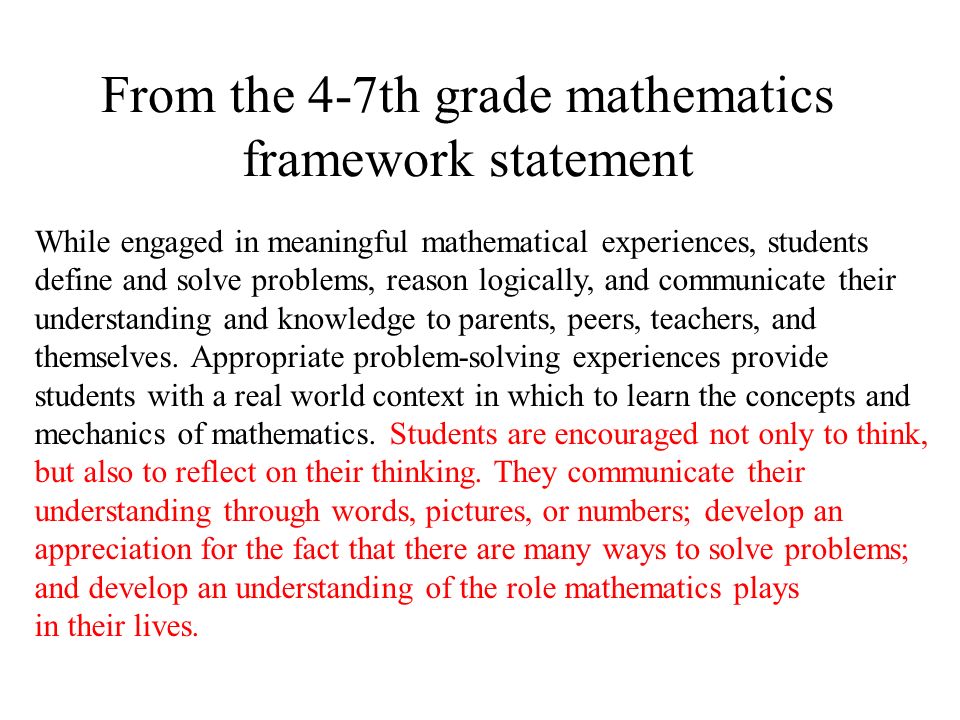 From the 4-7th grade mathematics framework statement

While engaged in meaningful mathematical experiences, students define and solve problems, reason logically, and communicate their understanding and knowledge to parents, peers, teachers, and themselves. Appropriate problem-solving experiences provide students with a real world context in which to learn the concepts and mechanics of mathematics. Students are encouraged not only to think, but also to reflect on their thinking. They communicate their understanding through words, pictures, or numbers; develop an appreciation for the fact that there are many ways to solve problems; and develop an understanding of the role mathematics plays in their lives.